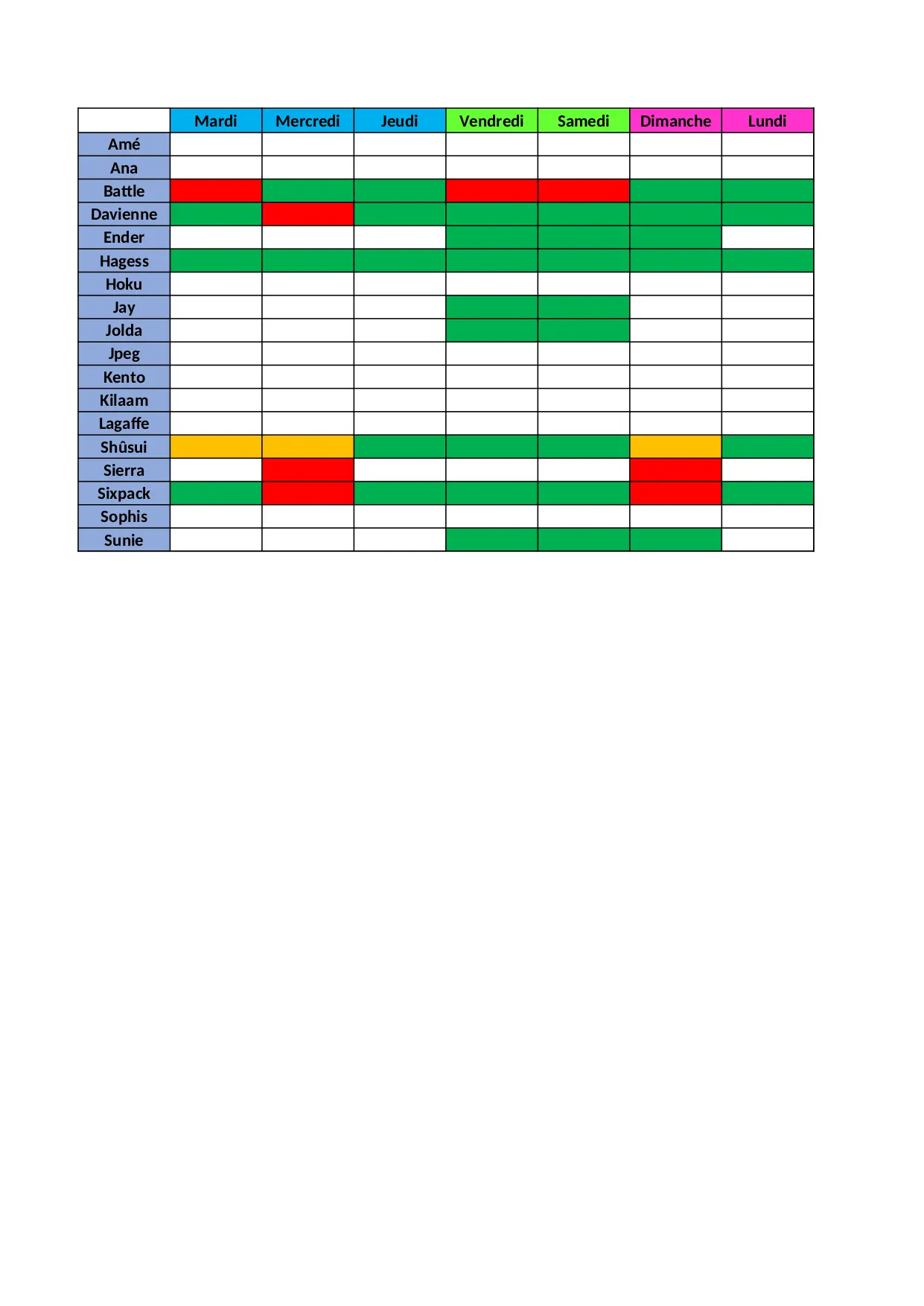 |  | Mardi | Mercredi | Jeudi | Vendredi | Samedi | Dimanche | Lundi |
|---|---|---|---|---|---|---|---|
| Amé |  |  |  |  |  |  |  |
| Ana |  |  |  |  |  |  |  |
| Battle |  |  |  |  |  |  |  |
| Davienne |  |  |  |  |  |  |  |
| Ender |  |  |  |  |  |  |  |
| Hagess |  |  |  |  |  |  |  |
| Hoku |  |  |  |  |  |  |  |
| Jay |  |  |  |  |  |  |  |
| Jolda |  |  |  |  |  |  |  |
| Jpeg |  |  |  |  |  |  |  |
| Kento |  |  |  |  |  |  |  |
| Kilaam |  |  |  |  |  |  |  |
| Lagaffe |  |  |  |  |  |  |  |
| Shûsui |  |  |  |  |  |  |  |
| Sierra |  |  |  |  |  |  |  |
| Sixpack |  |  |  |  |  |  |  |
| Sophis |  |  |  |  |  |  |  |
| Sunie |  |  |  |  |  |  |  |